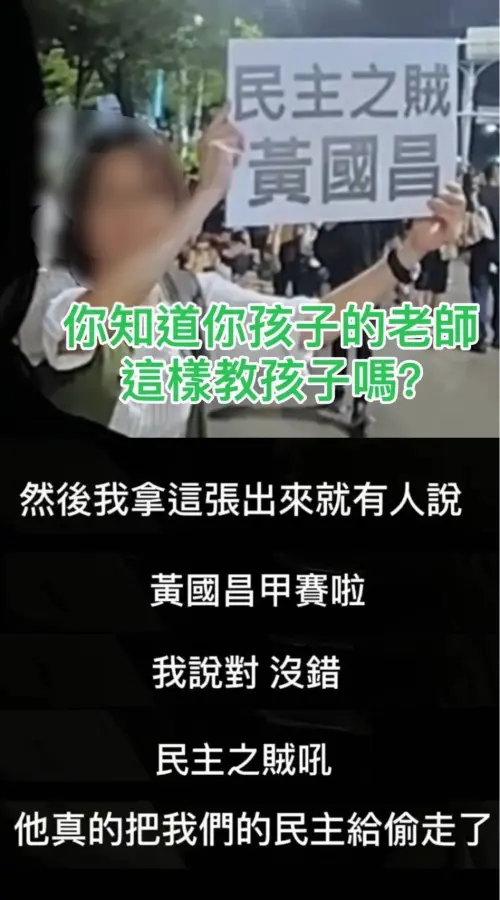 民主之賊
黃國昌

你知道你孩子的老師
這樣教孩子嗎?

然後我拿這張出來就有人說

黃國昌甲賽啦

我說對 沒錯

民主之賊吼

他真的把我們的民主給偷走了